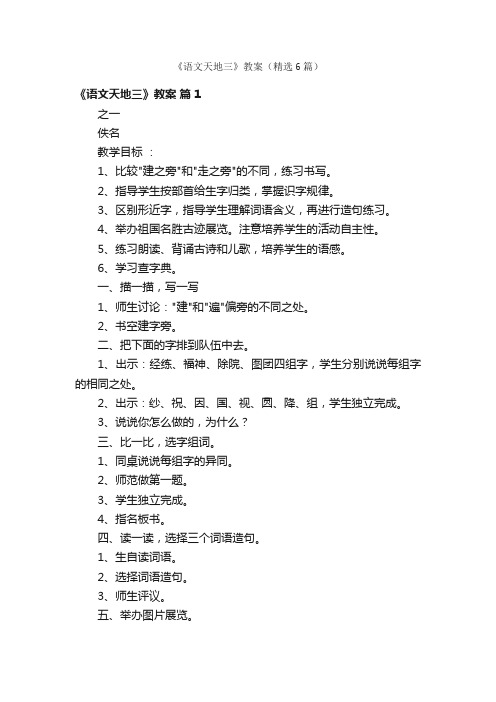 《语文天地三》教案（精选6篇）

《语文天地三》教案 篇1

之一

佚名

教学目标 ：

1、比较"建之旁"和"走之旁"的不同，练习书写。

2、指导学生按部首给生字归类，掌握识字规律。

3、区别形近字，指导学生理解词语含义，再进行造句练习。

4、举办祖国名胜古迹展览。注意培养学生的活动自主性。

5、练习朗读、背诵古诗和儿歌，培养学生的语感。

6、学习查字典。

一、描一描，写一写

1、师生讨论："建"和"遍"偏旁的不同之处。

2、书空建字旁。

二、把下面的字排到队伍中去。

1、出示：经练、福神、除院、图团四组字，学生分别说说每组字的相同之处。

2、出示：纱、祝、因、国、视、圆、降、组，学生独立完成。

3、说说你怎么做的，为什么？

三、比一比，选字组词。

1、同桌说说每组字的异同。

2、师范做第一题。

3、学生独立完成。

4、指名板书。

四、读一读，选择三个词语造句。

1、生自读词语。

2、选择词语造句。

3、师生评议。

五、举办图片展览。